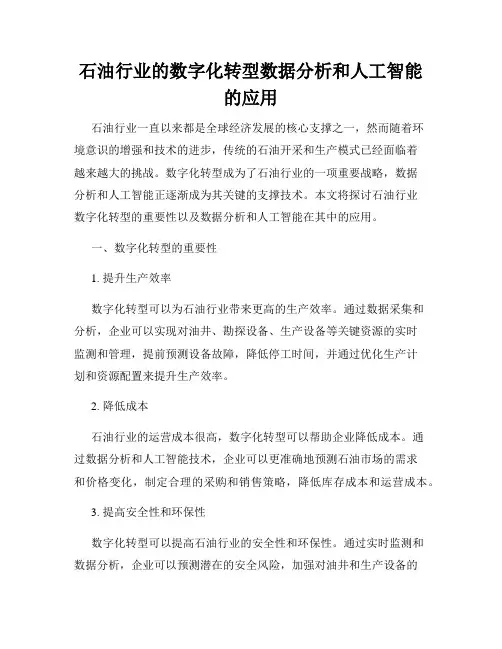 石油行业的数字化转型数据分析和人工智能的应用

石油行业一直以来都是全球经济发展的核心支撑之一，然而随着环境意识的增强和技术的进步，传统的石油开采和生产模式已经面临着越来越大的挑战。数字化转型成为了石油行业的一项重要战略，数据分析和人工智能正逐渐成为其关键的支撑技术。本文将探讨石油行业数字化转型的重要性以及数据分析和人工智能在其中的应用。

一、数字化转型的重要性

1. 提升生产效率

数字化转型可以为石油行业带来更高的生产效率。通过数据采集和分析，企业可以实现对油井、勘探设备、生产设备等关键资源的实时监测和管理，提前预测设备故障，降低停工时间，并通过优化生产计划和资源配置来提升生产效率。

2. 降低成本

石油行业的运营成本很高，数字化转型可以帮助企业降低成本。通过数据分析和人工智能技术，企业可以更准确地预测石油市场的需求和价格变化，制定合理的采购和销售策略，降低库存成本和运营成本。

3. 提高安全性和环保性

数字化转型可以提高石油行业的安全性和环保性。通过实时监测和数据分析，企业可以预测潜在的安全风险，加强对油井和生产设备的